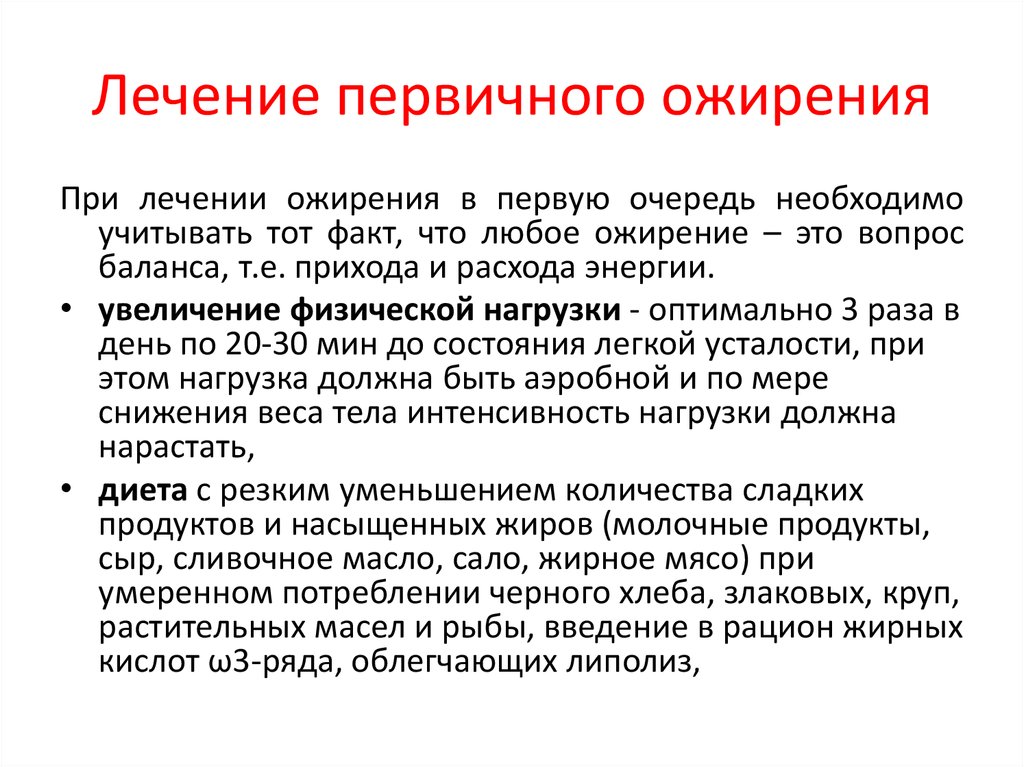 Лечение первичного ожирения

При лечении ожирения в первую очередь необходимо учитывать тот факт, что любое ожирение – это вопрос баланса, т.е. прихода и расхода энергии.

• увеличение физической нагрузки - оптимально 3 раза в день по 20-30 мин до состояния легкой усталости, при этом нагрузка должна быть аэробной и по мере снижения веса тела интенсивность нагрузки должна нарастать,

• диета с резким уменьшением количества сладких продуктов и насыщенных жиров (молочные продукты, сыр, сливочное масло, сало, жирное мясо) при умеренном потреблении черного хлеба, злаковых, круп, растительных масел и рыбы, введение в рацион жирных кислот ω3-ряда, облегчающих липолиз,